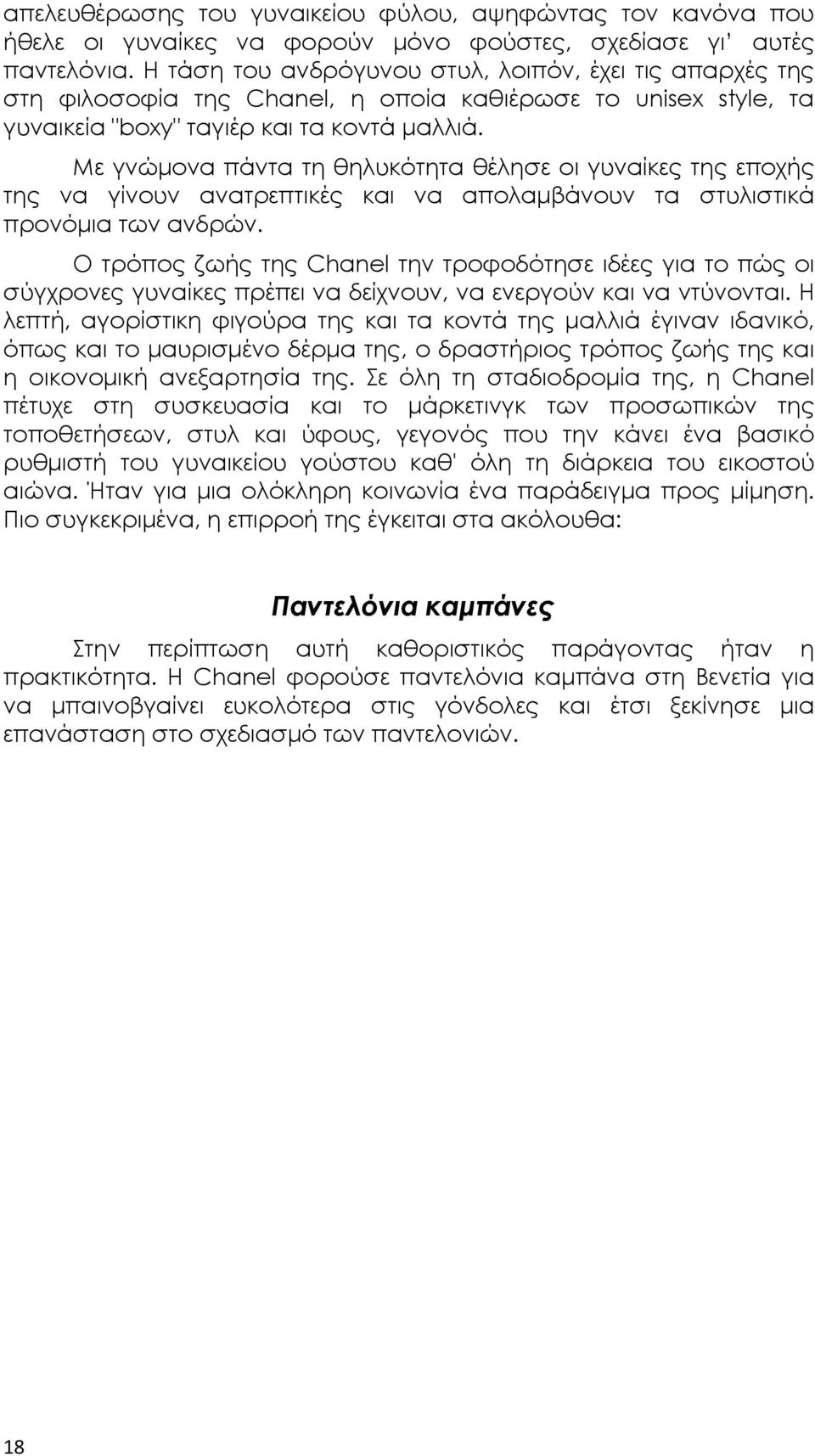 απελευθέρωσης του γυναικείου φύλου, αψηφώντας τον κανόνα που ήθελε οι γυναίκες να φορούν μόνο φούστες, σχεδίασε γι' αυτές παντελόνια. Η τάση του ανδρόγυνου στυλ, λοιπόν, έχει τις απαρχές της στη φιλοσοφία της Chanel, η οποία καθιέρωσε το unisex style, τα γυναικεία "boxy" ταγιέρ και τα κοντά μαλλιά.

Με γνώμονα πάντα τη θηλυκότητα θέλησε οι γυναίκες της εποχής της να γίνουν ανατρεπτικές και να απολαμβάνουν τα στυλιστικά προνόμια των ανδρών.

Ο τρόπος ζωής της Chanel την τροφοδότησε ιδέες για το πώς οι σύγχρονες γυναίκες πρέπει να δείχνουν, να ενεργούν και να ντύνονται. Η λεπτή, αγορίστικη φιγούρα της και τα κοντά της μαλλιά έγιναν ιδανικό, όπως και το μαυρισμένο δέρμα της, ο δραστήριος τρόπος ζωής της και η οικονομική ανεξαρτησία της. Σε όλη τη σταδιοδρομία της, η Chanel πέτυχε στη συσκευασία και το μάρκετινγκ των προσωπικών της τοποθετήσεων, στυλ και ύφους, γεγονός που την κάνει ένα βασικό ρυθμιστή του γυναικείου γούστου καθ' όλη τη διάρκεια του εικοστού αιώνα. Ήταν για μια ολόκληρη κοινωνία ένα παράδειγμα προς μίμηση. Πιο συγκεκριμένα, η επιρροή της έγκειται στα ακόλουθα:

Παντελόνια καμπάνες

Στην περίπτωση αυτή καθοριστικός παράγοντας ήταν η πρακτικότητα. Η Chanel φορούσε παντελόνια καμπάνα στη Βενετία για να μπαινοβγαίνει ευκολότερα στις γόνδολες και έτσι ξεκίνησε μια επανάσταση στο σχεδιασμό των παντελονιών.

18